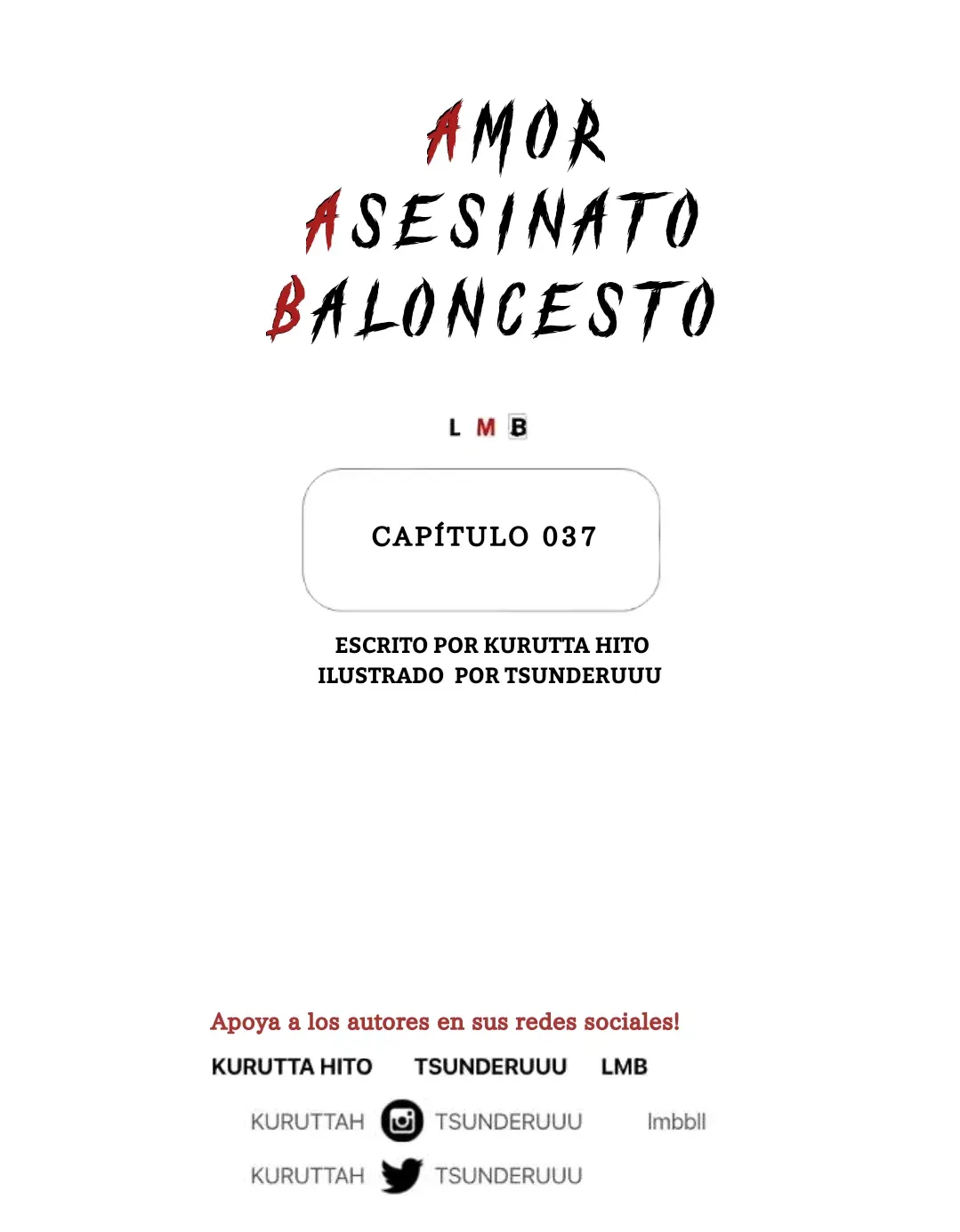 AMOR
ASESINATO
BALONCESTO

L M B

CAPÍTULO 037

ESCRITO POR KURUTTA HITO
ILUSTRADO POR TSUNDERUUU

Apoya a los autores en sus redes sociales!

KURUTTA HITO TSUNDERUUU LMB

KURUTTAH TSUNDERUUU lmbbll

KURUTTAH TSUNDERUUU